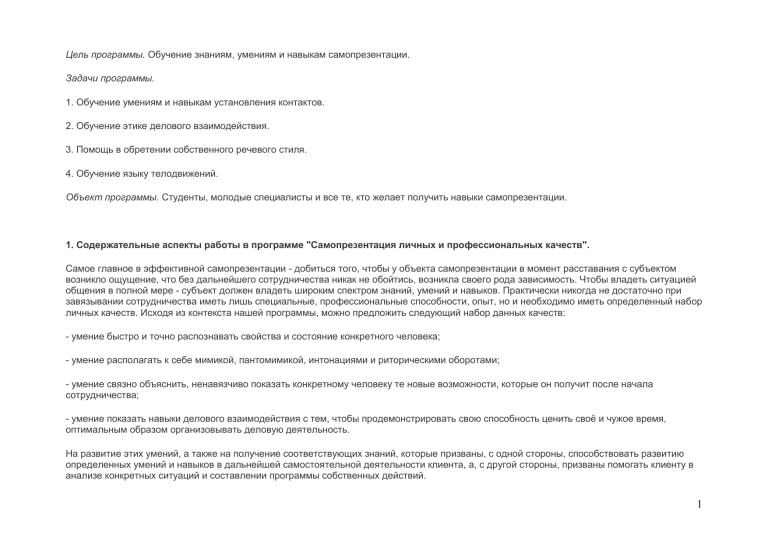 Цель программы. Обучение знаниям, умениям и навыкам самопрезентации.

Задачи программы.

1. Обучение умениям и навыкам установления контактов.

2. Обучение этике делового взаимодействия.

3. Помощь в обретении собственного речевого стиля.

4. Обучение языку телодвижений.

Объект программы. Студенты, молодые специалисты и все те, кто желает получить навыки самопрезентации.

1. Содержательные аспекты работы в программе "Самопрезентация личных и профессиональных качеств".

Самое главное в эффективной самопрезентации - добиться того, чтобы у объекта самопрезентации в момент расставания с субъектом возникло ощущение, что без дальнейшего сотрудничества никак не обойтись, возникла своего рода зависимость. Чтобы владеть ситуацией общения в полной мере - субъект должен владеть широким спектром знаний, умений и навыков. Практически никогда не достаточно при завязывании сотрудничества иметь лишь специальные, профессиональные способности, опыт, но и необходимо иметь определенный набор личных качеств. Исходя из контекста нашей программы, можно предложить следующий набор данных качеств:

- умение быстро и точно распознавать свойства и состояние конкретного человека;

- умение располагать к себе мимикой, пантомимикой, интонациями и риторическими оборотами;

- умение связно объяснить, ненавязчиво показать конкретному человеку те новые возможности, которые он получит после начала сотрудничества;

- умение показать навыки делового взаимодействия с тем, чтобы продемонстрировать свою способность ценить своё и чужое время, оптимальным образом организовывать деловую деятельность.

На развитие этих умений, а также на получение соответствующих знаний, которые призваны, с одной стороны, способствовать развитию определенных умений и навыков в дальнейшей самостоятельной деятельности клиента, а, с другой стороны, призваны помогать клиенту в анализе конкретных ситуаций и составлении программы собственных действий.

1